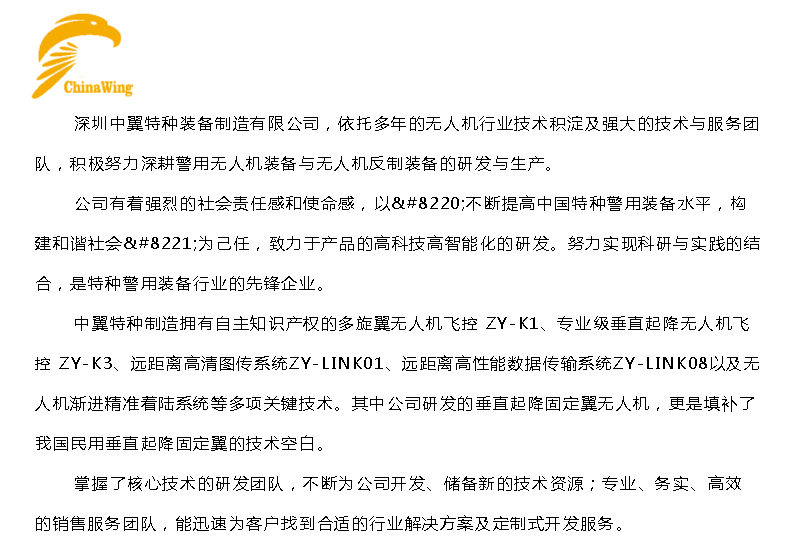 ChinaWing

深圳中翼特种装备制造有限公司，依托多年的无人机行业技术积淀及强大的技术与服务团队，积极努力深耕警用无人机装备与无人机反制装备的研发与生产。

公司有着强烈的社会责任感和使命感，以&#8220;不断提高中国特种警用装备水平，构建和谐社会&#8221;为己任，致力于产品的高科技高智能化的研发。努力实现科研与实践的结合，是特种警用装备行业的先锋企业。

中翼特种制造拥有自主知识产权的多旋翼无人机飞控 ZY-K1、专业级垂直起降无人机飞控 ZY-K3、远距离高清图传系统ZY-LINK01、远距离高性能数据传输系统ZY-LINK08以及无人机渐进精准着陆系统等多项关键技术。其中公司研发的垂直起降固定翼无人机，更是填补了我国民用垂直起降固定翼的技术空白。

掌握了核心技术的研发团队，不断为公司开发、储备新的技术资源；专业、务实、高效的销售服务团队，能迅速为客户找到合适的行业解决方案及定制式开发服务。